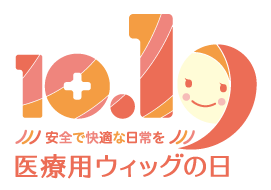 10.19

安全で快適な日常を

医療用ウィッグの日